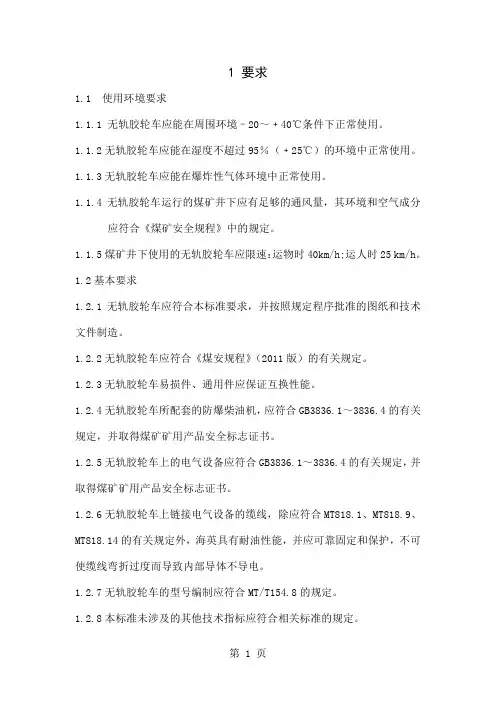 1 要求

1.1 使用环境要求

1.1.1 无轨胶轮车应能在周围环境－20～＋40℃条件下正常使用。

1.1.2 无轨胶轮车应能在湿度不超过 95％（＋25℃）的环境中正常使用。

1.1.3 无轨胶轮车应能在爆炸性气体环境中正常使用。

1.1.4 无轨胶轮车运行的煤矿井下应有足够的通风量，其环境和空气成分应符合《煤矿安全规程》中的规定。

1.1.5 煤矿井下使用的无轨胶轮车应限速：运物时 40km/h；运人时 25 km/h。

1.2 基本要求

1.2.1 无轨胶轮车应符合本标准要求，并按照规定程序批准的图纸和技术文件制造。

1.2.2 无轨胶轮车应符合《煤安规程》（2011 版）的有关规定。

1.2.3 无轨胶轮车易损件、通用件应保证互换性能。

1.2.4 无轨胶轮车所配套的防爆柴油机，应符合 GB3836.1～3836.4 的有关规定，并取得煤矿矿用产品安全标志证书。

1.2.5 无轨胶轮车上的电气设备应符合 GB3836.1～3836.4 的有关规定，并取得煤矿矿用产品安全标志证书。

1.2.6 无轨胶轮车上链接电气设备的缆线，除应符合 MT818.1、MT818.9、MT818.14 的有关规定外，海英具有耐油性能，并应可靠固定和保护，不可使缆线弯折过度而导致内部导体不导电。

1.2.7 无轨胶轮车的型号编制应符合 MT/T154.8 的规定。

1.2.8 本标准未涉及的其他技术指标应符合相关标准的规定。

第 1 页